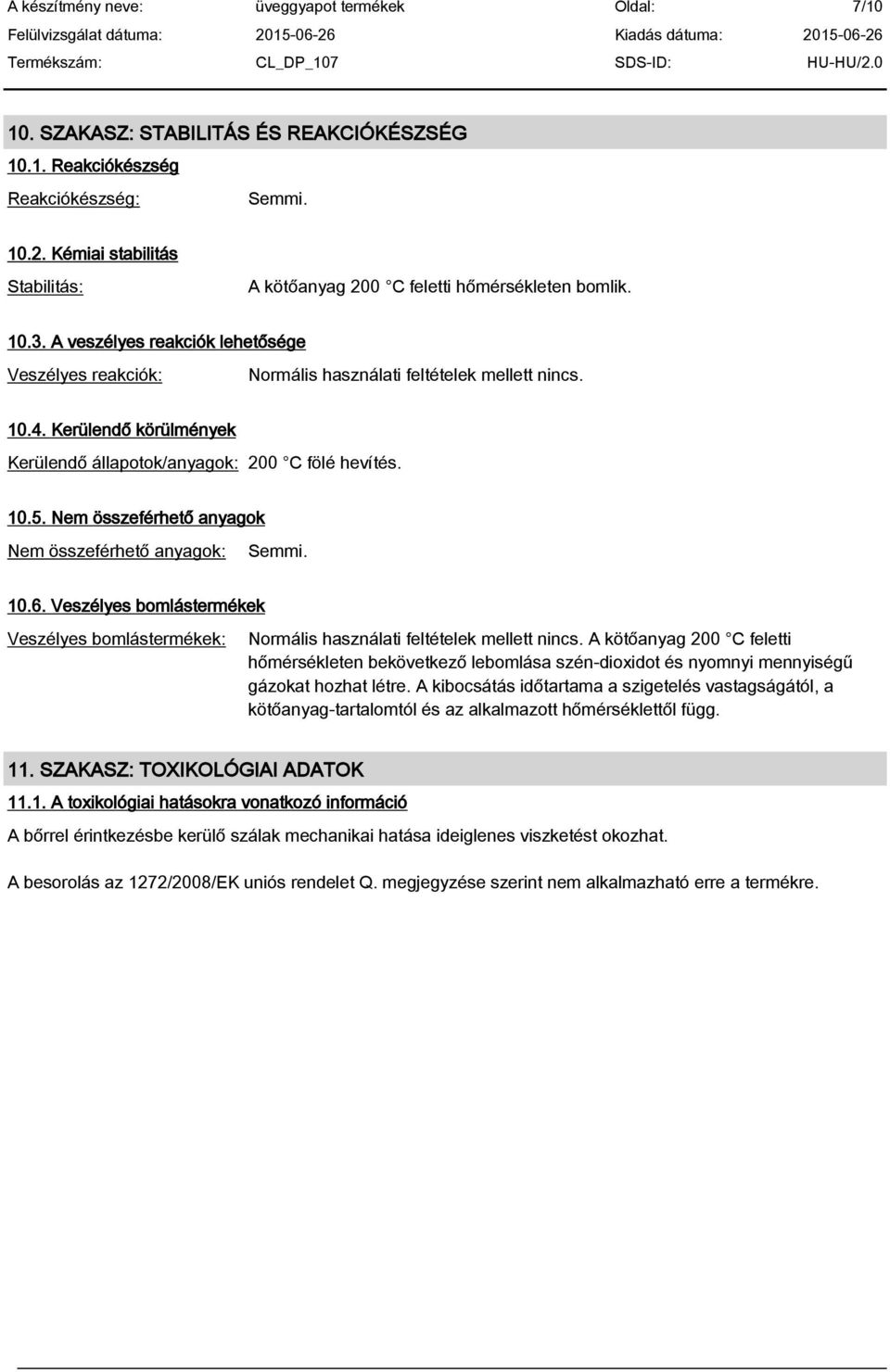 A készítmény neve: üveggyapot termékek Oldal: 7/10
Felülvizsgálat dátuma: 2015-06-26 Kiadás dátuma: 2015-06-26
Termékszám: CL_DP_107 SDS-ID: HU-HU/2.0

10. SZAKASZ: STABILITÁS ÉS REAKCIÓKÉSZSÉG

10.1. Reakciókészség

Reakciókészség: Semmi.

10.2. Kémiai stabilitás

Stabilitás: A kötőanyag 200 °C feletti hőmérsékleten bomlik.

10.3. A veszélyes reakciók lehetősége

Veszélyes reakciók: Normális használati feltételek mellett nincs.

10.4. Kerülendő körülmények

Kerülendő állapotok/anyagok: 200 °C fölé hevítés.

10.5. Nem összeférhető anyagok

Nem összeférhető anyagok: Semmi.

10.6. Veszélyes bomlástermékek

Veszélyes bomlástermékek: Normális használati feltételek mellett nincs. A kötőanyag 200 °C feletti hőmérsékleten bekövetkező lebomlása szén-dioxidot és nyomnyi mennyiségű gázokat hozhat létre. A kibocsátás időtartama a szigetelés vastagságától, a kötőanyag-tartalomtól és az alkalmazott hőmérséklettől függ.

11. SZAKASZ: TOXIKOLÓGIAI ADATOK

11.1. A toxikológiai hatásokra vonatkozó információ

A bőrrel érintkezésbe kerülő szálak mechanikai hatása ideiglenes viszketést okozhat.

A besorolás az 1272/2008/EK uniós rendelet Q. megjegyzése szerint nem alkalmazható erre a termékre.